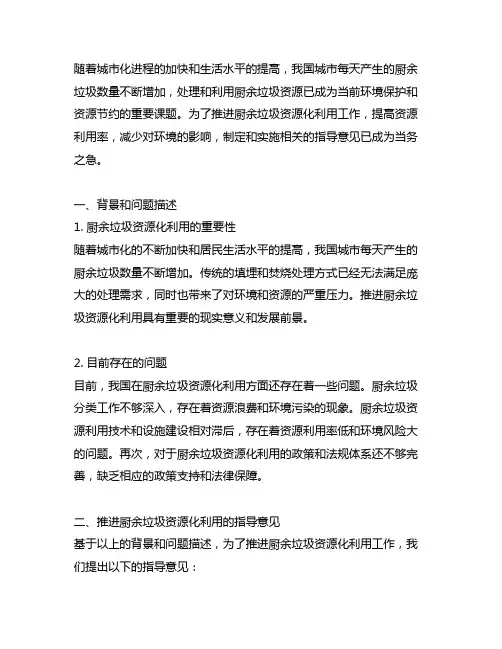 随着城市化进程的加快和生活水平的提高，我国城市每天产生的厨余垃圾数量不断增加，处理和利用厨余垃圾资源已成为当前环境保护和资源节约的重要课题。为了推进厨余垃圾资源化利用工作，提高资源利用率，减少对环境的影响，制定和实施相关的指导意见已成为当务之急。

一、背景和问题描述
1. 厨余垃圾资源化利用的重要性
随着城市化的不断加快和居民生活水平的提高，我国城市每天产生的厨余垃圾数量不断增加。传统的填埋和焚烧处理方式已经无法满足庞大的处理需求，同时也带来了对环境和资源的严重压力。推进厨余垃圾资源化利用具有重要的现实意义和发展前景。

2. 目前存在的问题
目前，我国在厨余垃圾资源化利用方面还存在着一些问题。厨余垃圾分类工作不够深入，存在着资源浪费和环境污染的现象。厨余垃圾资源利用技术和设施建设相对滞后，存在着资源利用率低和环境风险大的问题。再次，对于厨余垃圾资源化利用的政策和法规体系还不够完善，缺乏相应的政策支持和法律保障。

二、推进厨余垃圾资源化利用的指导意见
基于以上的背景和问题描述，为了推进厨余垃圾资源化利用工作，我们提出以下的指导意见：